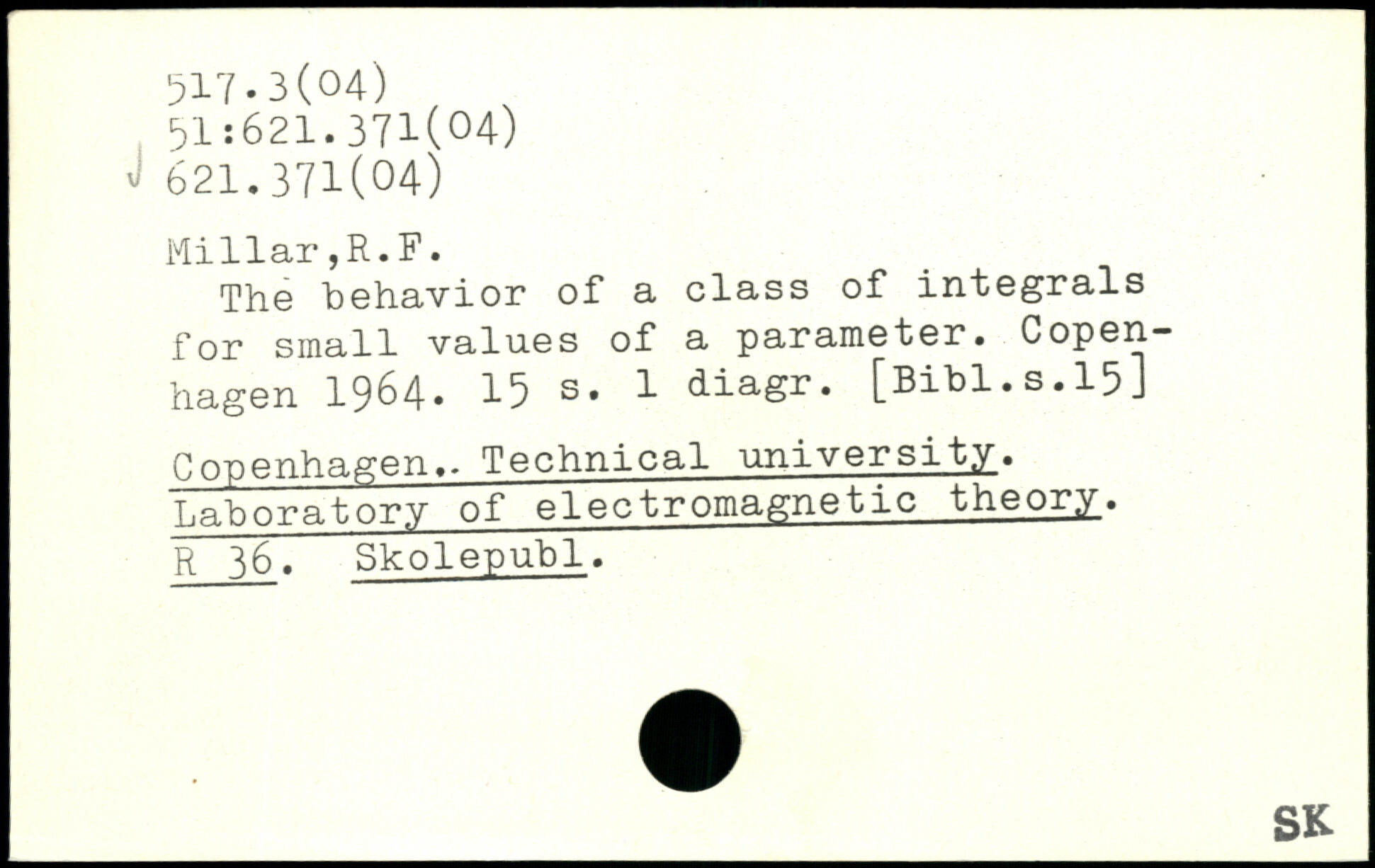 517.3(04)
51:621.371(04)
621.371(04)

Millar,R.F.
The behavior of a class of integrals for small values of a parameter. Copenhagen 1964. 15 s. 1 diagr. [Bibl.s.15]

Copenhagen.. Technical university. Laboratory of electromagnetic theory. R 36. Skolepubl.

SK